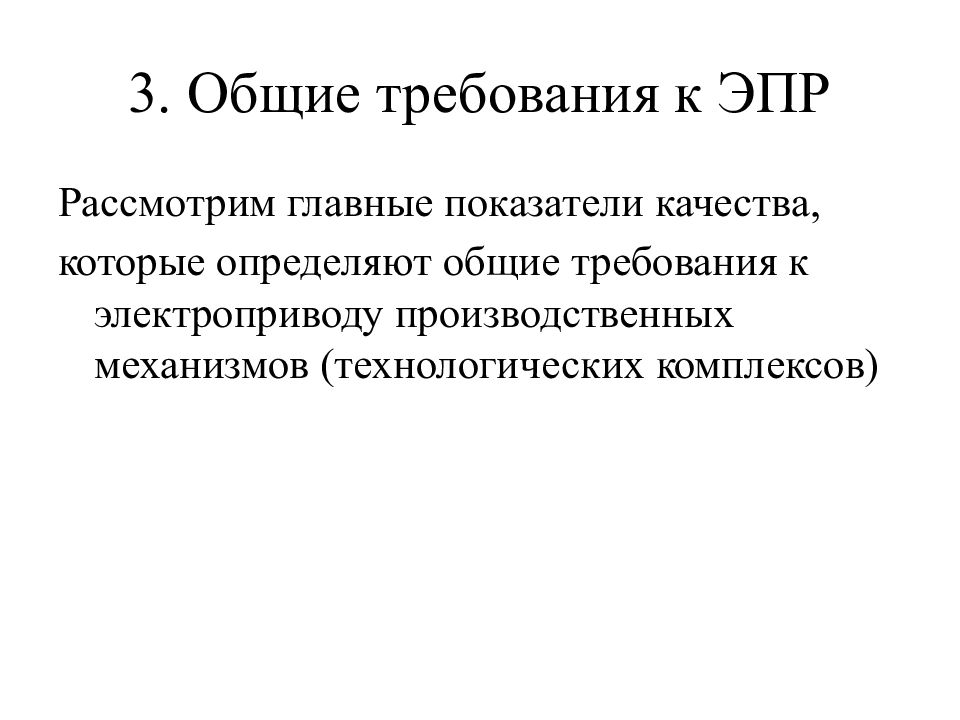 3. Общие требования к ЭПР

Рассмотрим главные показатели качества,

которые определяют общие требования к электроприводу производственных механизмов (технологических комплексов)